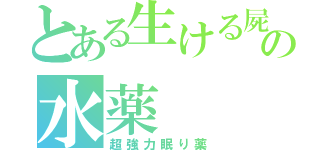 とある生ける屍の水薬
超強力眠り薬